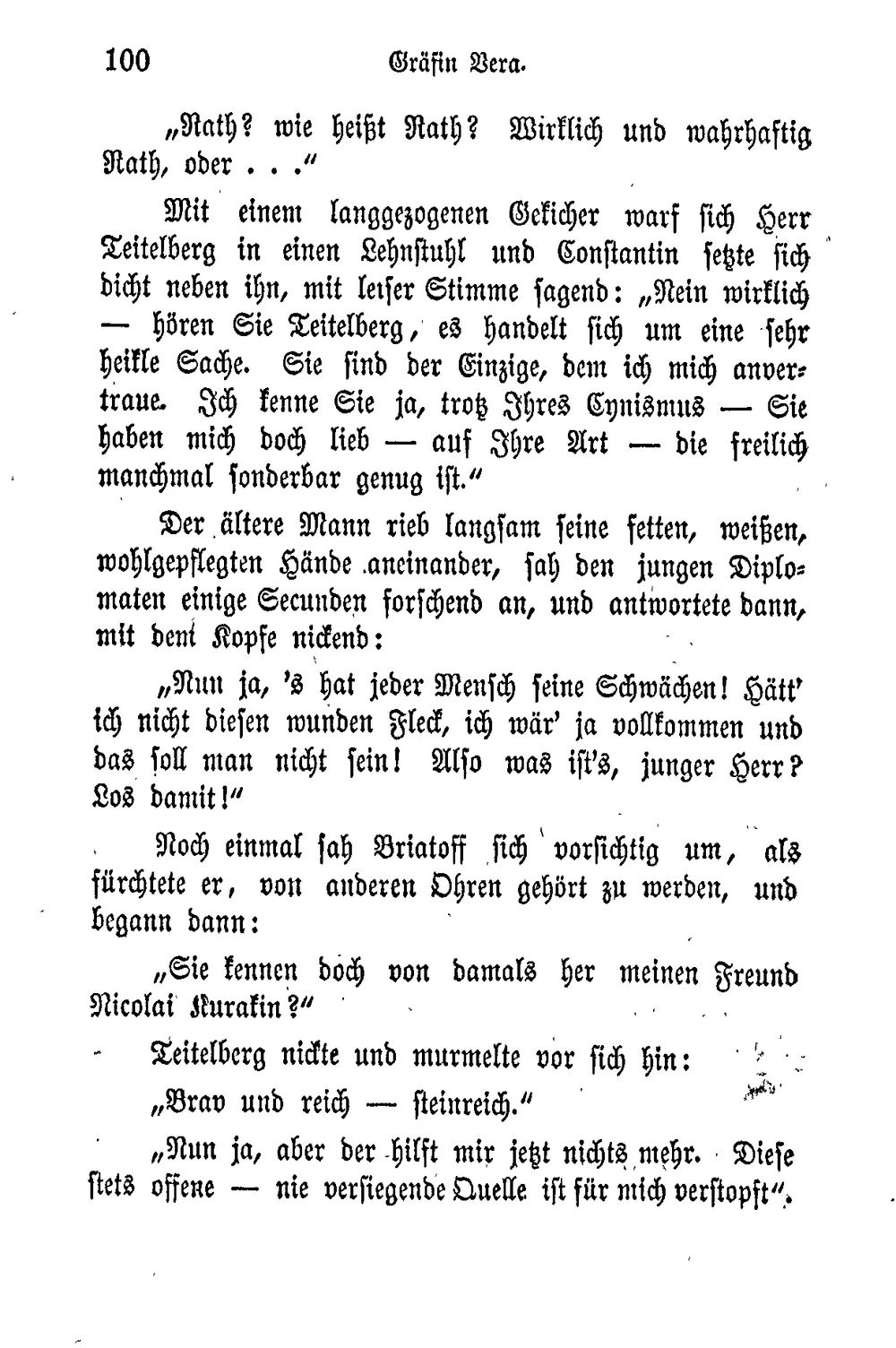 100 Gräfin Vera.

„Rath? wie heißt Rath? Wirklich und wahrhaftig Rath, oder . . .“

Mit einem langgezogenen Gekicher warf sich Herr Teitelberg in einen Lehnstuhl und Constantin setzte sich dicht neben ihn, mit leiser Stimme sagend: „Nein wirklich — hören Sie Teitelberg, es handelt sich um eine sehr heikle Sache. Sie sind der Einzige, dem ich mich anvertraue. Ich kenne Sie ja, trotz Ihres Cynismus — Sie haben mich doch lieb — auf Ihre Art — die freilich manchmal sonderbar genug ist.“

Der ältere Mann rieb langsam seine fetten, weißen, wohlgepflegten Hände aneinander, sah den jungen Diplomaten einige Secunden forschend an, und antwortete dann, mit dem Kopfe nickend:

„Nun ja, 's hat jeder Mensch seine Schwächen! Hätt' ich nicht diesen wunden Fleck, ich wär' ja vollkommen und das soll man nicht sein! Also was ist's, junger Herr? Los damit!“

Noch einmal sah Briatoff sich vorsichtig um, als fürchtete er, von anderen Ohren gehört zu werden, und begann dann:

„Sie kennen doch von damals her meinen Freund Nicolai Kurakin?“

Teitelberg nickte und murmelte vor sich hin:

„Brav und reich — steinreich.“

„Nun ja, aber der hilft mir jetzt nichts mehr. Diese stets offene — nie versiegende Quelle ist für mich verstopft“.